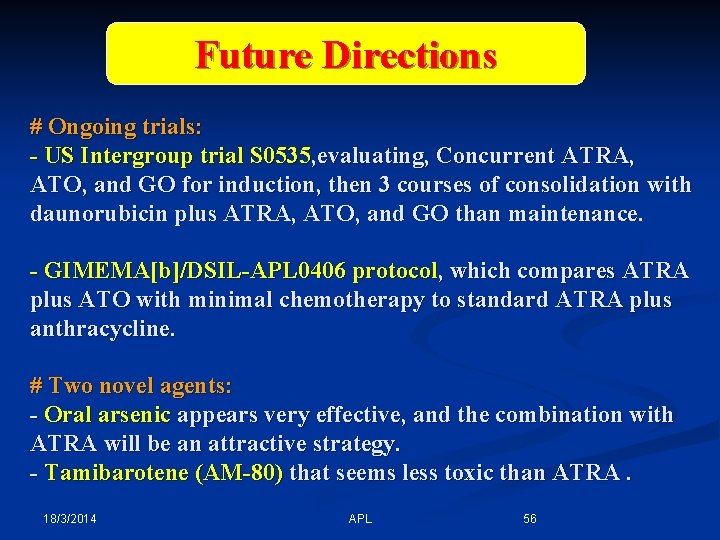 Future Directions

# Ongoing trials:
- US Intergroup trial S0535,evaluating, Concurrent ATRA, ATO, and GO for induction, then 3 courses of consolidation with daunorubicin plus ATRA, ATO, and GO than maintenance.

- GIMEMA[b]/DSIL-APL0406 protocol, which compares ATRA plus ATO with minimal chemotherapy to standard ATRA plus anthracycline.

# Two novel agents:
- Oral arsenic appears very effective, and the combination with ATRA will be an attractive strategy.
- Tamibarotene (AM-80) that seems less toxic than ATRA .

18/3/2014 APL 56